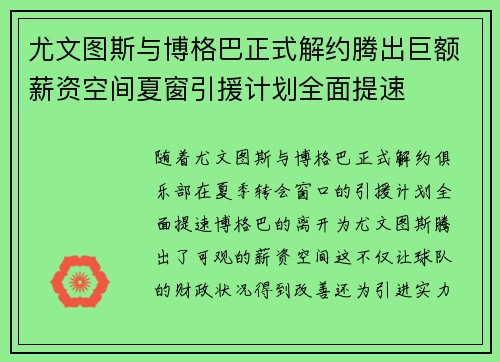 尤文图斯与博格巴正式解约腾出巨额薪资空间夏窗引援计划全面提速

随着尤文图斯与博格巴正式解约俱乐部在夏季转会窗口的引援计划全面提速博格巴的离开为尤文图斯腾出了可观的薪资空间这不仅让球队的财政状况得到改善还为引进实力